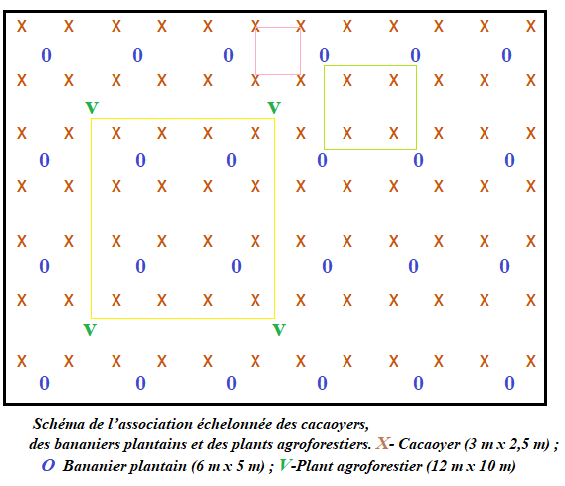 X X X X X X X X X X X X
0 0 0 0 0 0
X X X X X X X X X X X X
V V
X X X X X X X X X X X X
0 0 0 0 0 0
X X X X X X X X X X X X
X X X X X X X X X X X X
0 0 0 0 0 0
X X X X X X X X X X X X
V V
X X X X X X X X X X X X
0 0 0 0 0 0

Schéma de l'association échelonnée des cacaoyers, des bananiers plantains et des plants agroforestiers. X- Cacaoyer (3 m x 2,5 m) ; O Bananier plantain (6 m x 5 m) ; V-Plant agroforestier (12 m x 10 m)